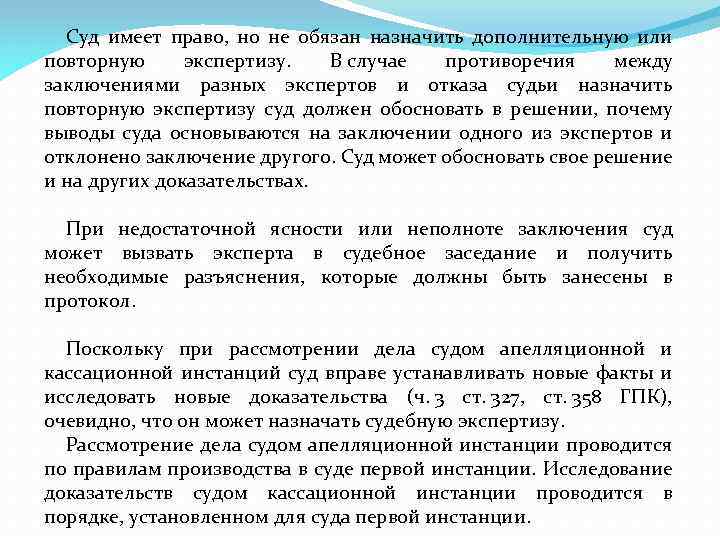 Суд имеет право, но не обязан назначить дополнительную или повторную экспертизу. В случае противоречия между заключениями разных экспертов и отказа судьи назначить повторную экспертизу суд должен обосновать в решении, почему выводы суда основываются на заключении одного из экспертов и отклонено заключение другого. Суд может обосновать свое решение и на других доказательствах.

При недостаточной ясности или неполноте заключения суд может вызвать эксперта в судебное заседание и получить необходимые разъяснения, которые должны быть занесены в протокол.

Поскольку при рассмотрении дела судом апелляционной и кассационной инстанций суд вправе устанавливать новые факты и исследовать новые доказательства (ч. 3 ст. 327, ст. 358 ГПК), очевидно, что он может назначать судебную экспертизу.

Рассмотрение дела судом апелляционной инстанции проводится по правилам производства в суде первой инстанции. Исследование доказательств судом кассационной инстанции проводится в порядке, установленном для суда первой инстанции.